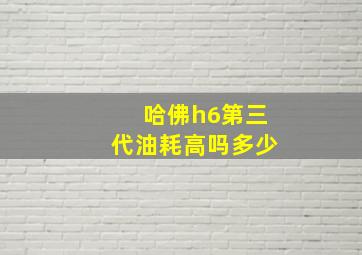 哈佛h6第三代油耗高吗多少